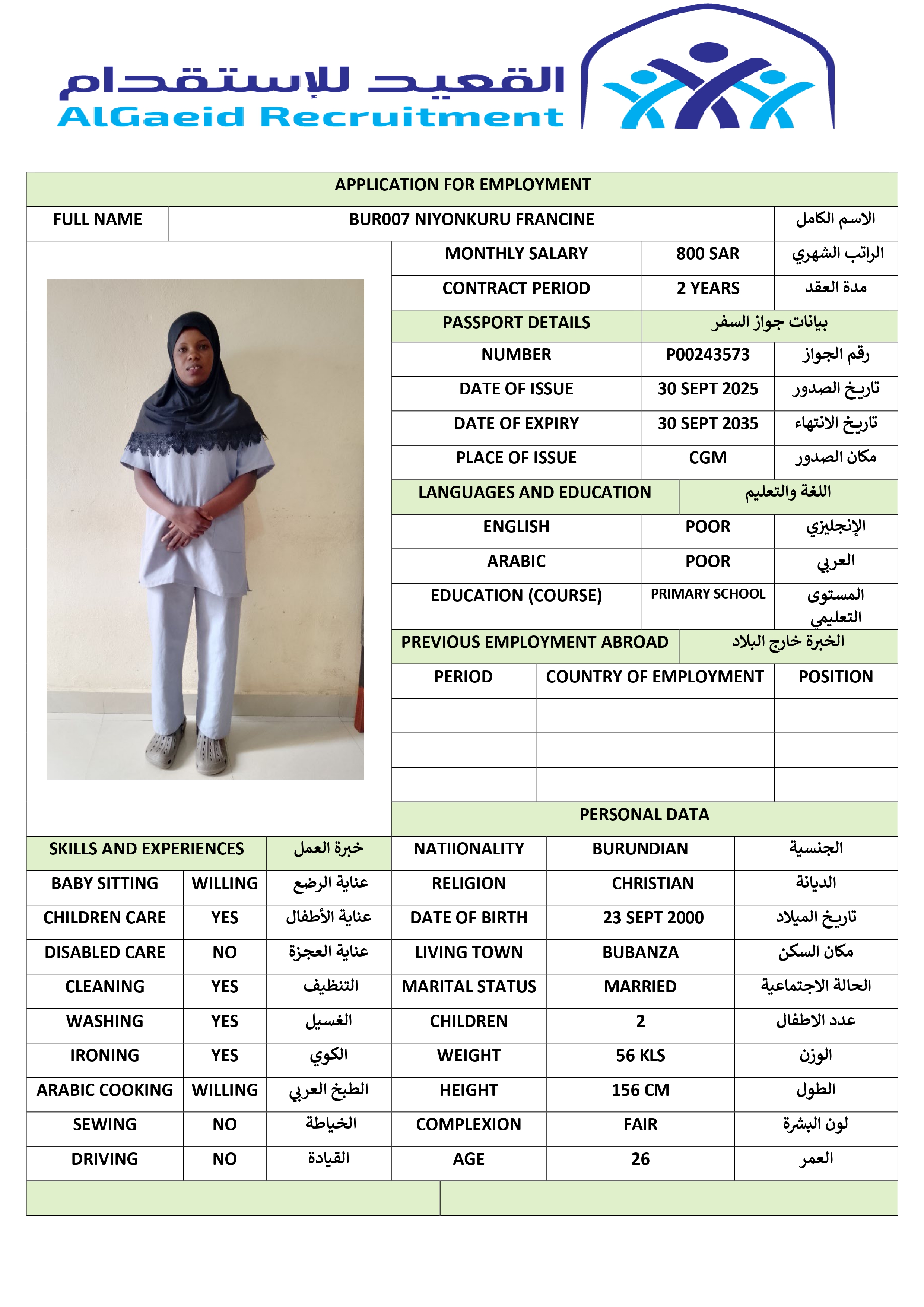 القعيد للإستقدام
AlGaeid Recruitment

APPLICATION FOR EMPLOYMENT

| FULL NAME | BUR007 NIYONKURU FRANCINE | الاسم الكامل |
|---|---|---|

| MONTHLY SALARY | 800 SAR | الراتب الشهري |
|---|---|---|
| CONTRACT PERIOD | 2 YEARS | مدة العقد |
| PASSPORT DETAILS | بيانات جواز السفر | |
| NUMBER | P00243573 | رقم الجواز |
| DATE OF ISSUE | 30 SEPT 2025 | تاريخ الصدور |
| DATE OF EXPIRY | 30 SEPT 2035 | تاريخ الانتهاء |
| PLACE OF ISSUE | CGM | مكان الصدور |
| LANGUAGES AND EDUCATION | اللغة والتعليم | |
| ENGLISH | POOR | الإنجليزي |
| ARABIC | POOR | العربي |
| EDUCATION (COURSE) | PRIMARY SCHOOL | المستوى التعليمي |
| PREVIOUS EMPLOYMENT ABROAD | الخبرة خارج البلاد | |

| PERIOD | COUNTRY OF EMPLOYMENT | POSITION |
|---|---|---|
| | | |
| | | |
| | | |

PERSONAL DATA

| SKILLS AND EXPERIENCES | | خبرة العمل |
|---|---|---|
| BABY SITTING | WILLING | عناية الرضع |
| CHILDREN CARE | YES | عناية الأطفال |
| DISABLED CARE | NO | عناية العجزة |
| CLEANING | YES | التنظيف |
| WASHING | YES | الغسيل |
| IRONING | YES | الكوي |
| ARABIC COOKING | WILLING | الطبخ العربي |
| SEWING | NO | الخياطة |
| DRIVING | NO | القيادة |

| NATIIONALITY | BURUNDIAN | الجنسية |
|---|---|---|
| RELIGION | CHRISTIAN | الديانة |
| DATE OF BIRTH | 23 SEPT 2000 | تاريخ الميلاد |
| LIVING TOWN | BUBANZA | مكان السكن |
| MARITAL STATUS | MARRIED | الحالة الاجتماعية |
| CHILDREN | 2 | عدد الاطفال |
| WEIGHT | 56 KLS | الوزن |
| HEIGHT | 156 CM | الطول |
| COMPLEXION | FAIR | لون البشرة |
| AGE | 26 | العمر |